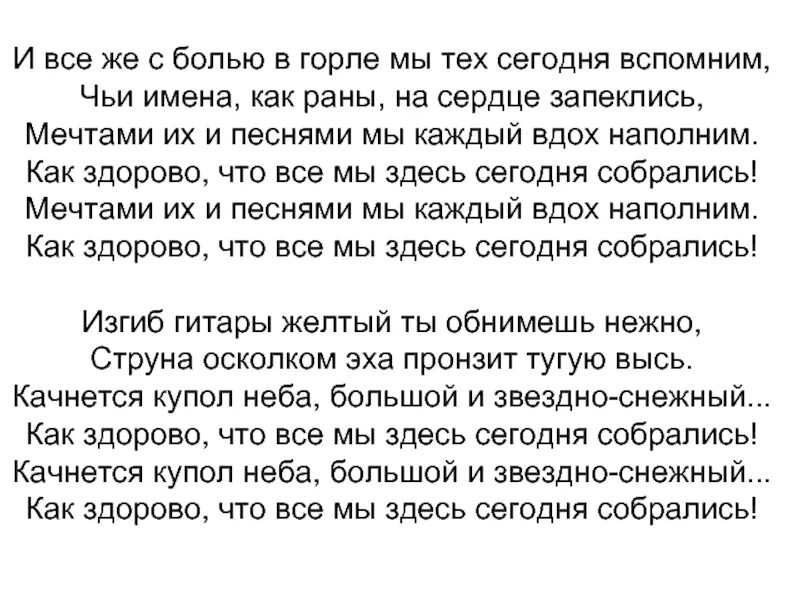 И все же с болью в горле мы тех сегодня вспомним,
Чьи имена, как раны, на сердце запеклись,
Мечтами их и песнями мы каждый вдох наполним.
Как здорово, что все мы здесь сегодня собрались!
Мечтами их и песнями мы каждый вдох наполним.
Как здорово, что все мы здесь сегодня собрались!

Изгиб гитары желтый ты обнимешь нежно,
Струна осколком эха пронзит тугую высь.
Качнется купол неба, большой и звездно-снежный...
Как здорово, что все мы здесь сегодня собрались!
Качнется купол неба, большой и звездно-снежный...
Как здорово, что все мы здесь сегодня собрались!